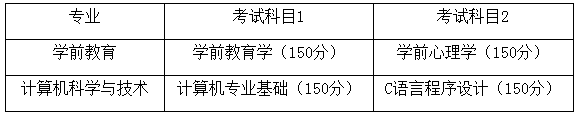 | 专业 | 考试科目1 | 考试科目2 |
|---|---|---|
| 学前教育 | 学前教育学（150分） | 学前心理学（150分） |
| 计算机科学与技术 | 计算机专业基础（150分） | C语言程序设计（150分） |